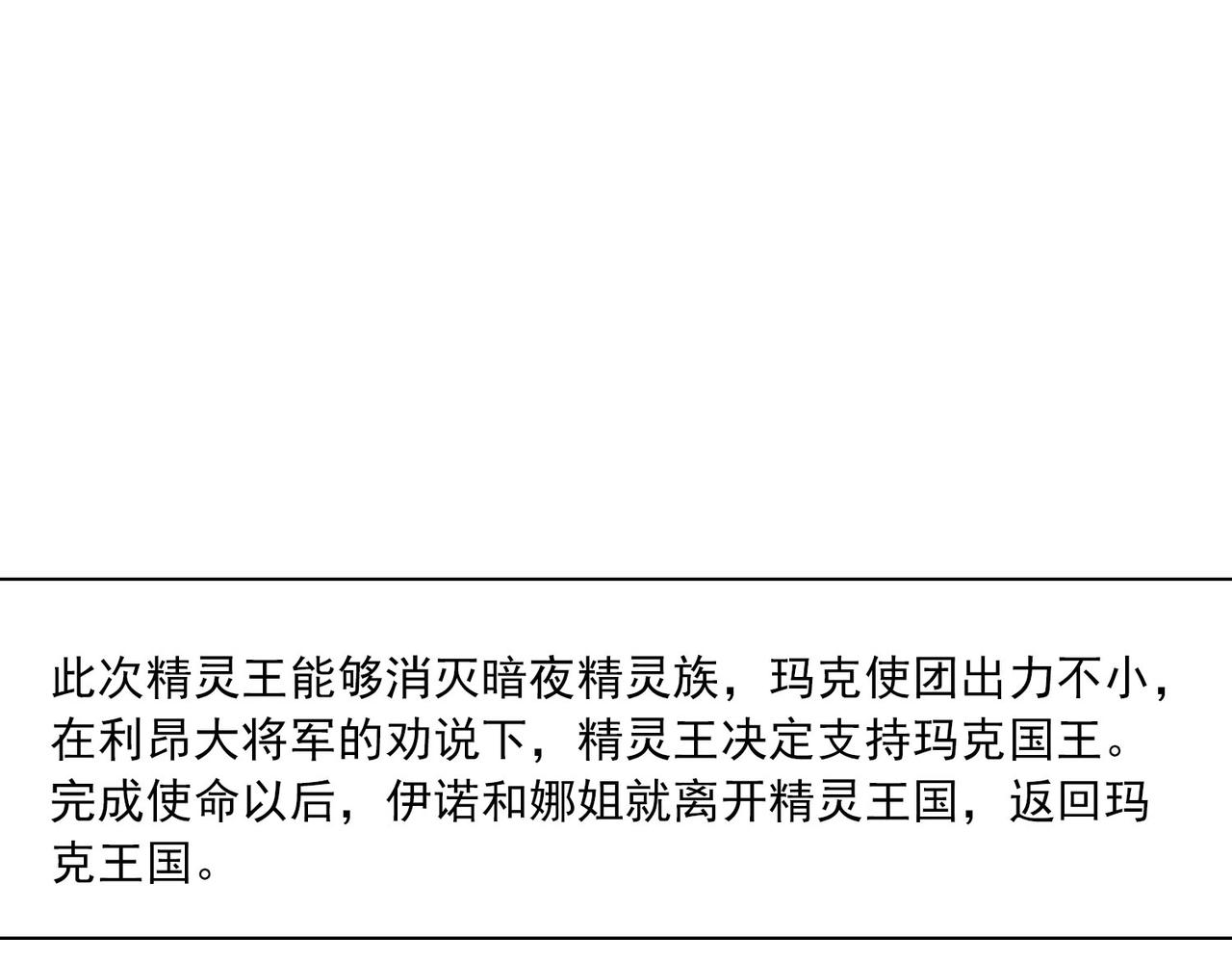 此次精灵王能够消灭暗夜精灵族，玛克使团出力不小，在利昂大将军的劝说下，精灵王决定支持玛克国王。完成使命以后，伊诺和娜姐就离开精灵王国，返回玛克王国。